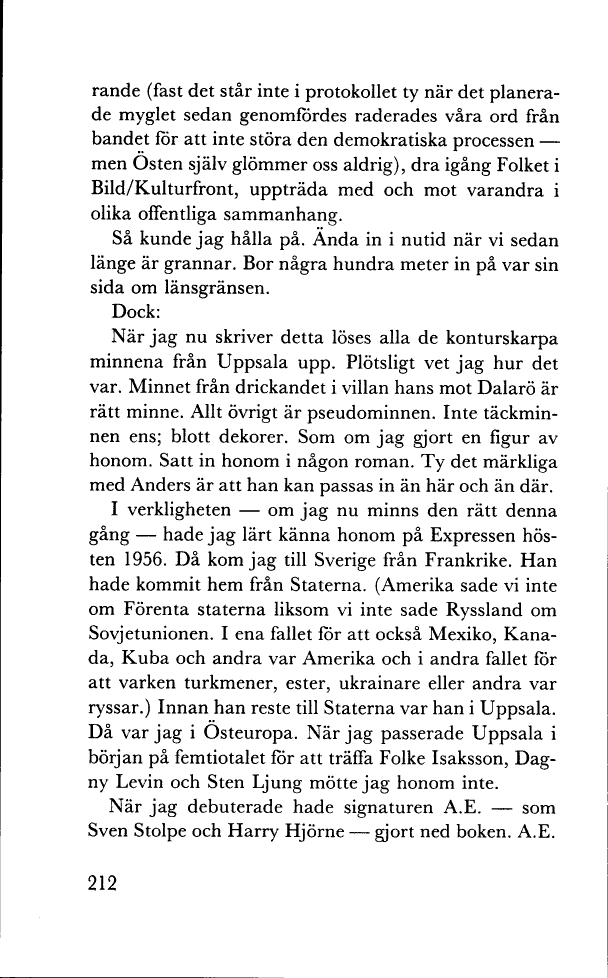 rande (fast det står inte i protokollet ty när det planerade myglet sedan genomfördes raderades våra ord från bandet för att inte störa den demokratiska processen — men Östen själv glömmer oss aldrig), dra igång Folket i Bild/Kulturfront, uppträda med och mot varandra i olika offentliga sammanhang.

Så kunde jag hålla på. Ända in i nutid när vi sedan länge är grannar. Bor några hundra meter in på var sin sida om länsgränsen.

Dock:

När jag nu skriver detta löses alla de konturskarpa minnena från Uppsala upp. Plötsligt vet jag hur det var. Minnet från drickandet i villan hans mot Dalarö är rätt minne. Allt övrigt är pseudominnen. Inte täckminnen ens; blott dekorer. Som om jag gjort en figur av honom. Satt in honom i någon roman. Ty det märkliga med Anders är att han kan passas in än här och än där.

I verkligheten — om jag nu minns den rätt denna gång — hade jag lärt känna honom på Expressen hösten 1956. Då kom jag till Sverige från Frankrike. Han hade kommit hem från Staterna. (Amerika sade vi inte om Förenta staterna liksom vi inte sade Ryssland om Sovjetunionen. I ena fallet för att också Mexiko, Kanada, Kuba och andra var Amerika och i andra fallet för att varken turkmener, ester, ukrainare eller andra var ryssar.) Innan han reste till Staterna var han i Uppsala. Då var jag i Östeuropa. När jag passerade Uppsala i början på femtiotalet för att träffa Folke Isaksson, Dagny Levin och Sten Ljung mötte jag honom inte.

När jag debuterade hade signaturen A.E. — som Sven Stolpe och Harry Hjörne — gjort ned boken. A.E.

212